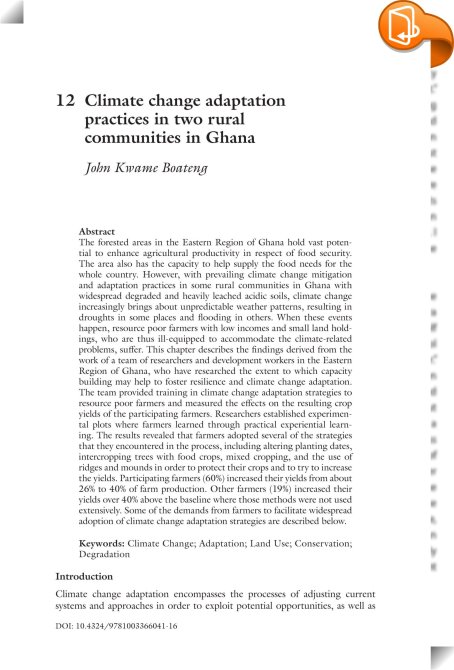 12 Climate change adaptation practices in two rural communities in Ghana

John Kwame Boateng

Abstract
The forested areas in the Eastern Region of Ghana hold vast potential to enhance agricultural productivity in respect of food security. The area also has the capacity to help supply the food needs for the whole country. However, with prevailing climate change mitigation and adaptation practices in some rural communities in Ghana with widespread degraded and heavily leached acidic soils, climate change increasingly brings about unpredictable weather patterns, resulting in droughts in some places and flooding in others. When these events happen, resource poor farmers with low incomes and small land holdings, who are thus ill-equipped to accommodate the climate-related problems, suffer. This chapter describes the findings derived from the work of a team of researchers and development workers in the Eastern Region of Ghana, who have researched the extent to which capacity building may help to foster resilience and climate change adaptation. The team provided training in climate change adaptation strategies to resource poor farmers and measured the effects on the resulting crop yields of the participating farmers. Researchers established experimental plots where farmers learned through practical experiential learning. The results revealed that farmers adopted several of the strategies that they encountered in the process, including altering planting dates, intercropping trees with food crops, mixed cropping, and the use of ridges and mounds in order to protect their crops and to try to increase the yields. Participating farmers (60%) increased their yields from about 26% to 40% of farm production. Other farmers (19%) increased their yields over 40% above the baseline where those methods were not used extensively. Some of the demands from farmers to facilitate widespread adoption of climate change adaptation strategies are described below.

Keywords: Climate Change; Adaptation; Land Use; Conservation; Degradation

Introduction

Climate change adaptation encompasses the processes of adjusting current systems and approaches in order to exploit potential opportunities, as well as

DOI: 10.4324/9781003366041-16